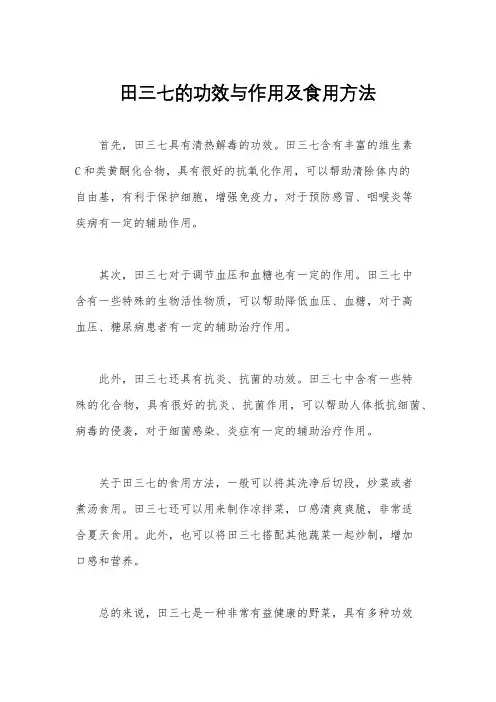 田三七的功效与作用及食用方法

首先，田三七具有清热解毒的功效。田三七含有丰富的维生素C和类黄酮化合物，具有很好的抗氧化作用，可以帮助清除体内的自由基，有利于保护细胞，增强免疫力，对于预防感冒、咽喉炎等疾病有一定的辅助作用。

其次，田三七对于调节血压和血糖也有一定的作用。田三七中含有一些特殊的生物活性物质，可以帮助降低血压、血糖，对于高血压、糖尿病患者有一定的辅助治疗作用。

此外，田三七还具有抗炎、抗菌的功效。田三七中含有一些特殊的化合物，具有很好的抗炎、抗菌作用，可以帮助人体抵抗细菌、病毒的侵袭，对于细菌感染、炎症有一定的辅助治疗作用。

关于田三七的食用方法，一般可以将其洗净后切段，炒菜或者煮汤食用。田三七还可以用来制作凉拌菜，口感清爽爽脆，非常适合夏天食用。此外，也可以将田三七搭配其他蔬菜一起炒制，增加口感和营养。

总的来说，田三七是一种非常有益健康的野菜，具有多种功效